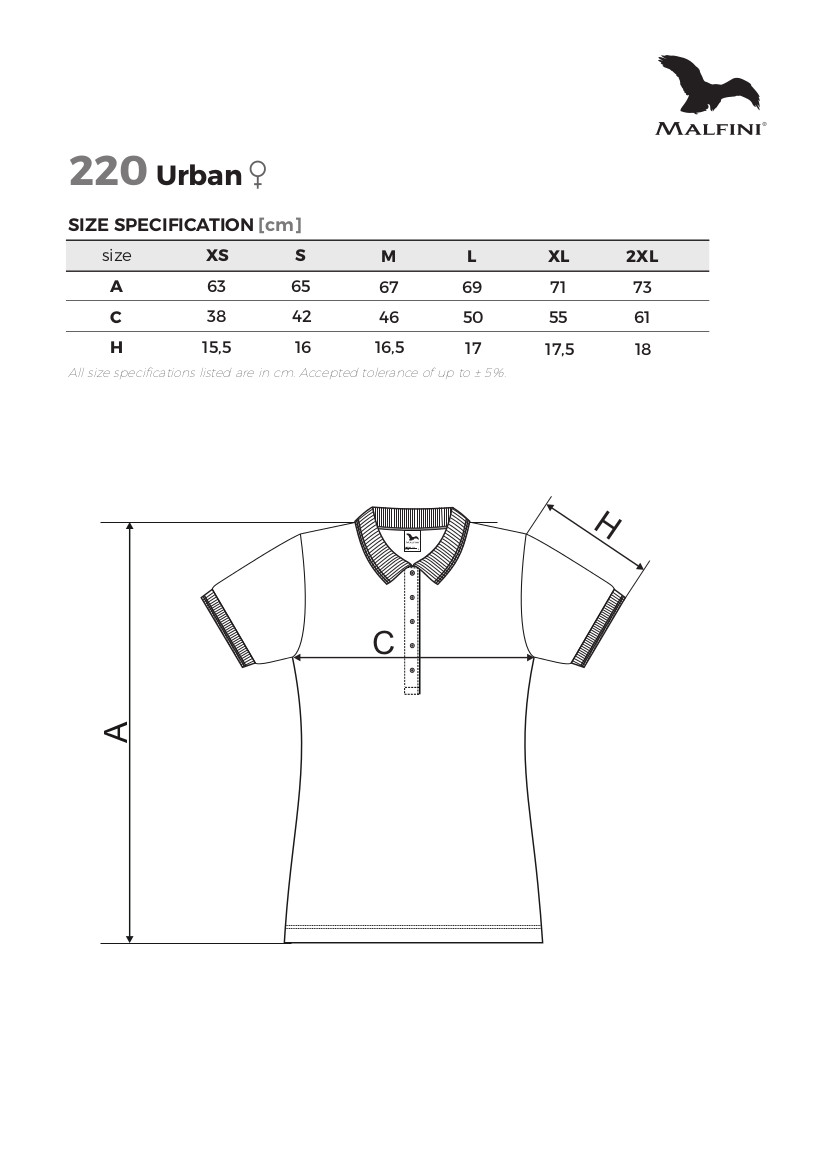 MALFINI®

220 Urban ♀

SIZE SPECIFICATION [cm]

| size | XS | S | M | L | XL | 2XL |
|---|---|---|---|---|---|---|
| A | 63 | 65 | 67 | 69 | 71 | 73 |
| C | 38 | 42 | 46 | 50 | 55 | 61 |
| H | 15,5 | 16 | 16,5 | 17 | 17,5 | 18 |

All size specifications listed are in cm. Accepted tolerance of up to ± 5%.

H

C

A